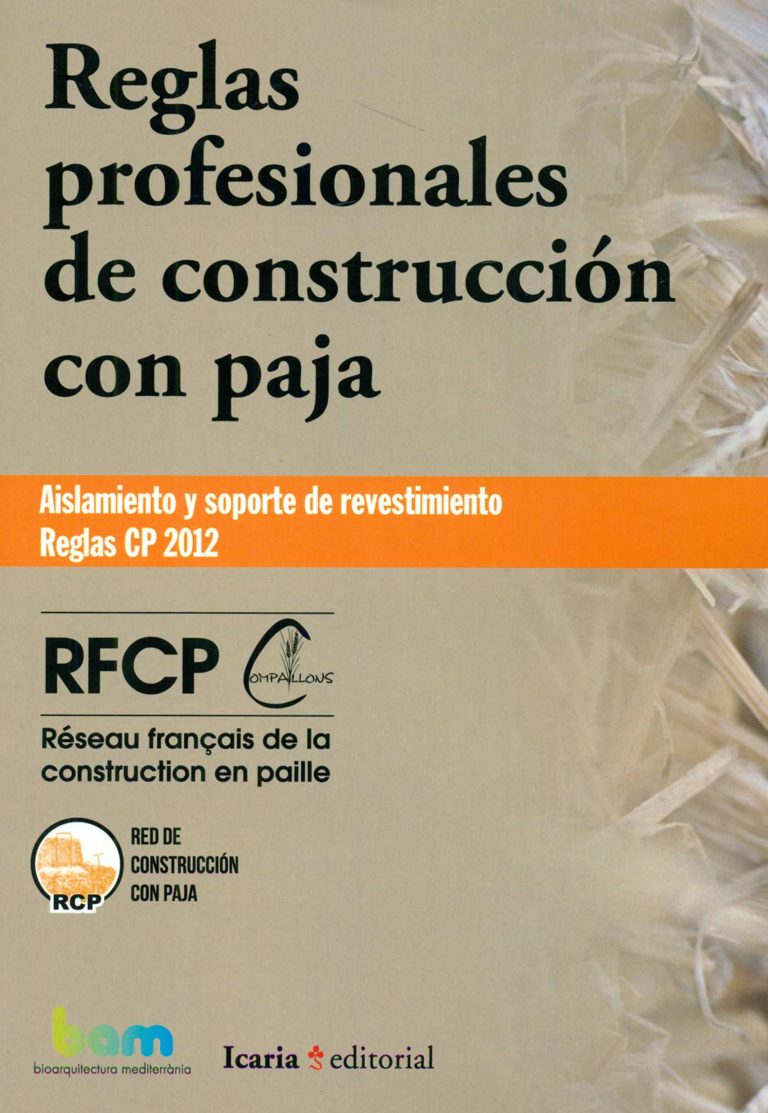 Reglas profesionales de construcción con paja

Aislamiento y soporte de revestimiento
Reglas CP 2012

RFCP
COMPAILLONS

Réseau français de la construction en paille

RCP
RED DE
CONSTRUCCIÓN
CON PAJA

bam
bioarquitectura mediterrània

Icaria editorial